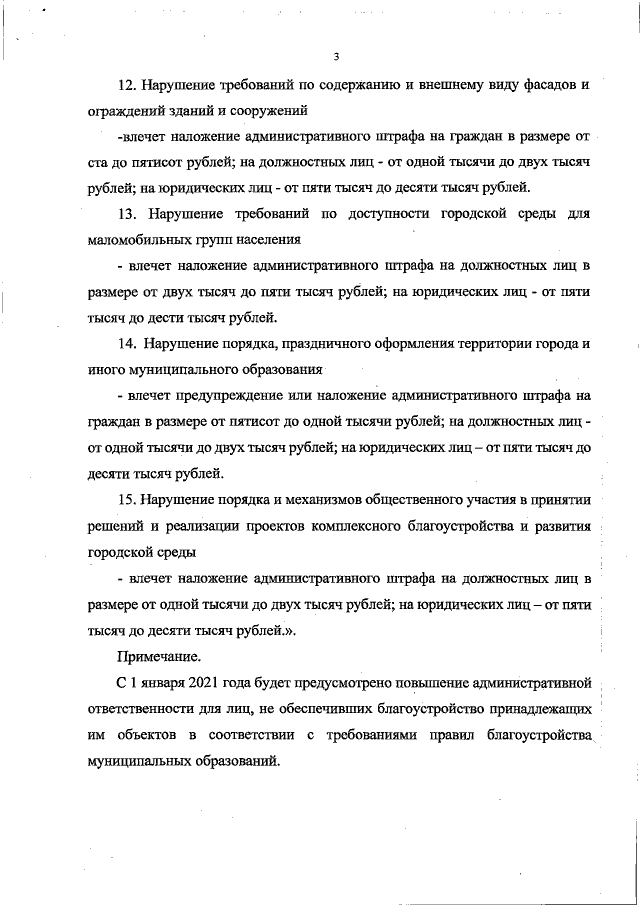 3

12. Нарушение требований по содержанию и внешнему виду фасадов и ограждений зданий и сооружений

-влечет наложение административного штрафа на граждан в размере от ста до пятисот рублей; на должностных лиц - от одной тысячи до двух тысяч рублей; на юридических лиц - от пяти тысяч до десяти тысяч рублей.

13. Нарушение требований по доступности городской среды для маломобильных групп населения

- влечет наложение административного штрафа на должностных лиц в размере от двух тысяч до пяти тысяч рублей; на юридических лиц - от пяти тысяч до дести тысяч рублей.

14. Нарушение порядка, праздничного оформления территории города и иного муниципального образования

- влечет предупреждение или наложение административного штрафа на граждан в размере от пятисот до одной тысячи рублей; на должностных лиц - от одной тысячи до двух тысяч рублей; на юридических лиц – от пяти тысяч до десяти тысяч рублей.

15. Нарушение порядка и механизмов общественного участия в принятии решений и реализации проектов комплексного благоустройства и развития городской среды

- влечет наложение административного штрафа на должностных лиц в размере от одной тысячи до двух тысяч рублей; на юридических лиц – от пяти тысяч до десяти тысяч рублей.».

Примечание.

С 1 января 2021 года будет предусмотрено повышение административной ответственности для лиц, не обеспечивших благоустройство принадлежащих им объектов в соответствии с требованиями правил благоустройства муниципальных образований.